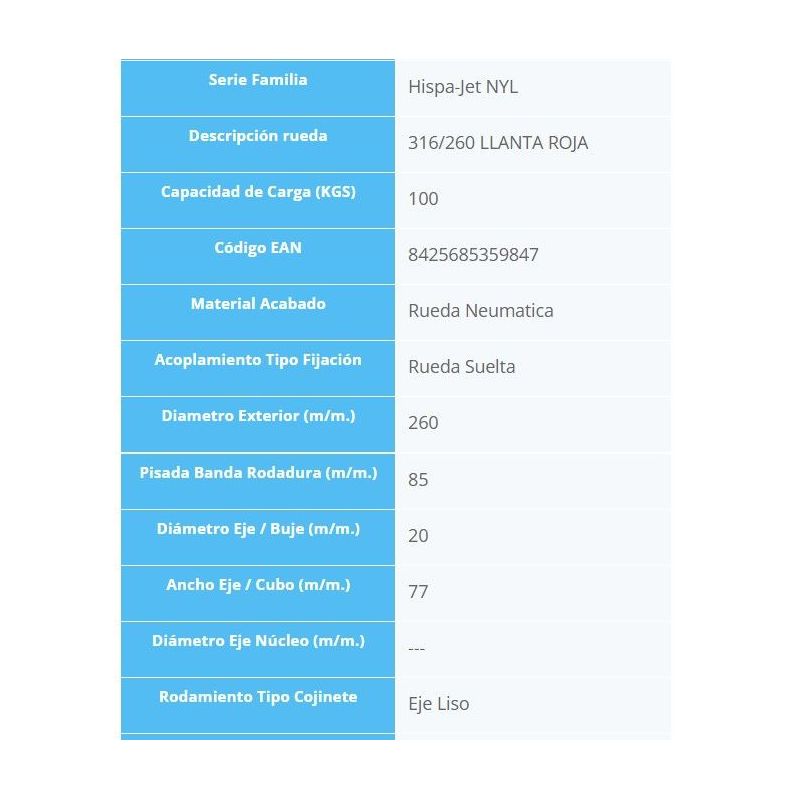 | | |
|---|---|
| Serie Familia | Hispa-Jet NYL |
| Descripción rueda | 316/260 LLANTA ROJA |
| Capacidad de Carga (KGS) | 100 |
| Código EAN | 8425685359847 |
| Material Acabado | Rueda Neumatica |
| Acoplamiento Tipo Fijación | Rueda Suelta |
| Diametro Exterior (m/m.) | 260 |
| Pisada Banda Rodadura (m/m.) | 85 |
| Diámetro Eje / Buje (m/m.) | 20 |
| Ancho Eje / Cubo (m/m.) | 77 |
| Diámetro Eje Núcleo (m/m.) | --- |
| Rodamiento Tipo Cojinete | Eje Liso |